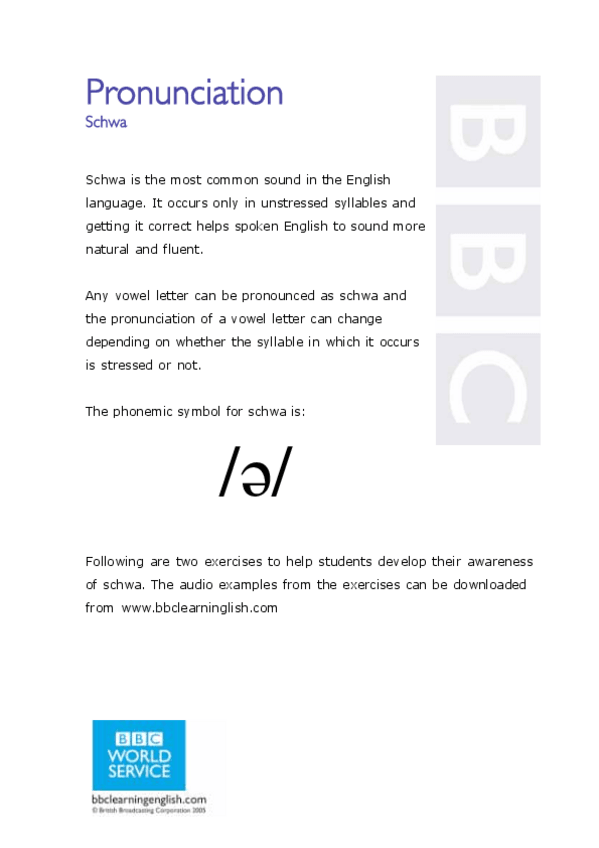 Pronunciation
Schwa

BBC

Schwa is the most common sound in the English language. It occurs only in unstressed syllables and getting it correct helps spoken English to sound more natural and fluent.

Any vowel letter can be pronounced as schwa and the pronunciation of a vowel letter can change depending on whether the syllable in which it occurs is stressed or not.

The phonemic symbol for schwa is:

/ə/

Following are two exercises to help students develop their awareness of schwa. The audio examples from the exercises can be downloaded from www.bbclearninglish.com

BBC WORLD SERVICE
bbclearningenglish.com
© British Broadcasting Corporation 2005